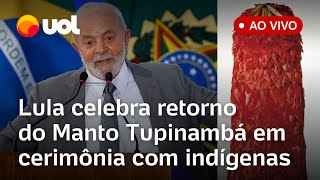 uol

AO VIVO

ORDEM E

Lula celebra retorno do Manto Tupinambá em cerimônia com indígenas